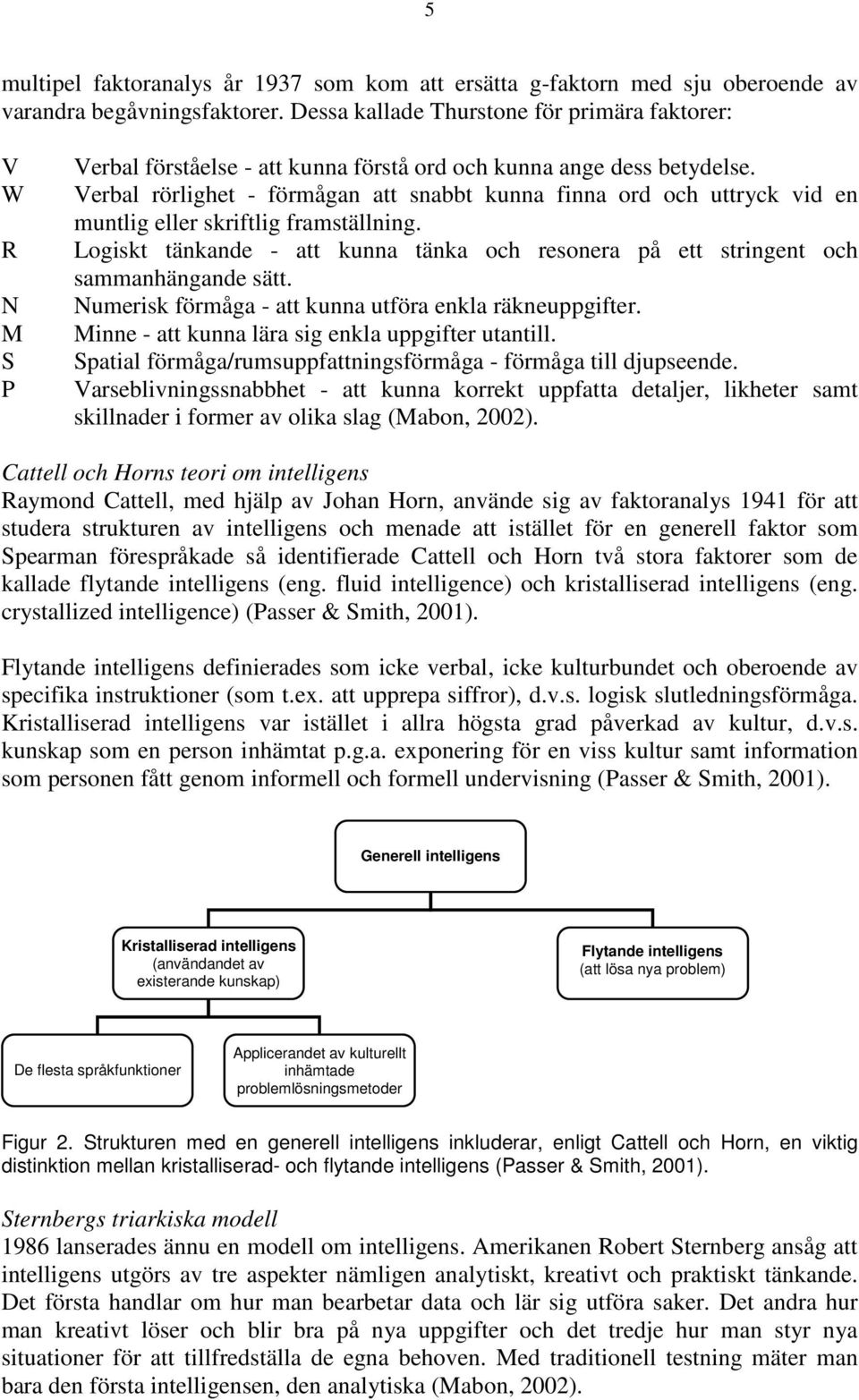 5

multipel faktoranalys år 1937 som kom att ersätta g-faktorn med sju oberoende av varandra begåvningsfaktorer. Dessa kallade Thurstone för primära faktorer:

V Verbal förståelse - att kunna förstå ord och kunna ange dess betydelse.
W Verbal rörlighet - förmågan att snabbt kunna finna ord och uttryck vid en muntlig eller skriftlig framställning.
R Logiskt tänkande - att kunna tänka och resonera på ett stringent och sammanhängande sätt.
N Numerisk förmåga - att kunna utföra enkla räkneuppgifter.
M Minne - att kunna lära sig enkla uppgifter utantill.
S Spatial förmåga/rumsuppfattningsförmåga - förmåga till djupseende.
P Varseblivningssnabbhet - att kunna korrekt uppfatta detaljer, likheter samt skillnader i former av olika slag (Mabon, 2002).

Cattell och Horns teori om intelligens
Raymond Cattell, med hjälp av Johan Horn, använde sig av faktoranalys 1941 för att studera strukturen av intelligens och menade att istället för en generell faktor som Spearman förespråkade så identifierade Cattell och Horn två stora faktorer som de kallade flytande intelligens (eng. fluid intelligence) och kristalliserad intelligens (eng. crystallized intelligence) (Passer & Smith, 2001).

Flytande intelligens definierades som icke verbal, icke kulturbundet och oberoende av specifika instruktioner (som t.ex. att upprepa siffror), d.v.s. logisk slutledningsförmåga. Kristalliserad intelligens var istället i allra högsta grad påverkad av kultur, d.v.s. kunskap som en person inhämtat p.g.a. exponering för en viss kultur samt information som personen fått genom informell och formell undervisning (Passer & Smith, 2001).

Generell intelligens

Kristalliserad intelligens (användandet av existerande kunskap)

Flytande intelligens (att lösa nya problem)

De flesta språkfunktioner

Applicerandet av kulturellt inhämtade problemlösningsmetoder

Figur 2. Strukturen med en generell intelligens inkluderar, enligt Cattell och Horn, en viktig distinktion mellan kristalliserad- och flytande intelligens (Passer & Smith, 2001).

Sternbergs triarkiska modell
1986 lanserades ännu en modell om intelligens. Amerikanen Robert Sternberg ansåg att intelligens utgörs av tre aspekter nämligen analytiskt, kreativt och praktiskt tänkande. Det första handlar om hur man bearbetar data och lär sig utföra saker. Det andra hur man kreativt löser och blir bra på nya uppgifter och det tredje hur man styr nya situationer för att tillfredställa de egna behoven. Med traditionell testning mäter man bara den första intelligensen, den analytiska (Mabon, 2002).